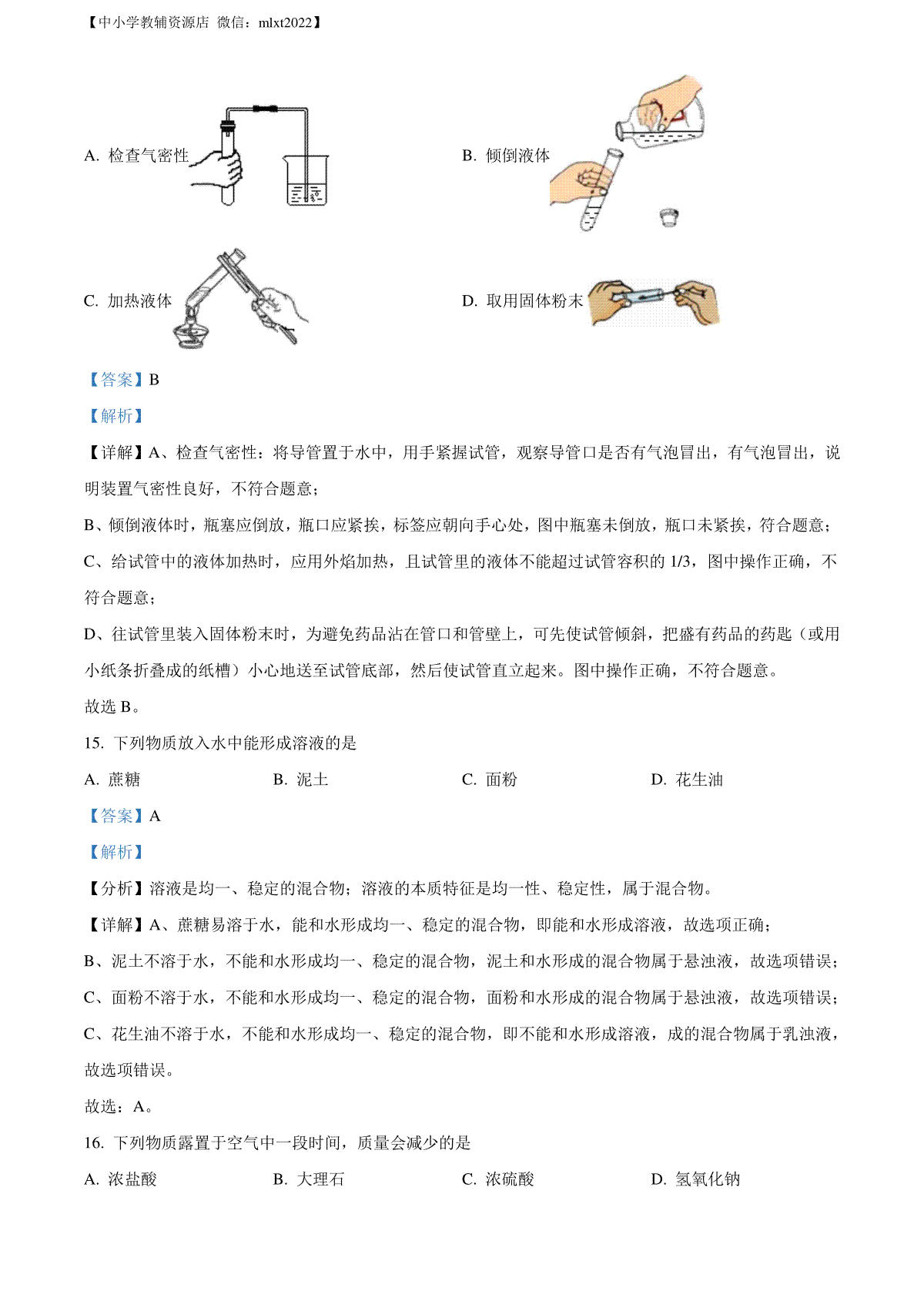 【中小学教辅资源店 微信：mlxt2022】

A. 检查气密性

B. 倾倒液体

C. 加热液体

D. 取用固体粉末

【答案】B

【解析】

【详解】A、检查气密性：将导管置于水中，用手紧握试管，观察导管口是否有气泡冒出，有气泡冒出，说明装置气密性良好，不符合题意；

B、倾倒液体时，瓶塞应倒放，瓶口应紧挨，标签应朝向手心处，图中瓶塞未倒放，瓶口未紧挨，符合题意；

C、给试管中的液体加热时，应用外焰加热，且试管里的液体不能超过试管容积的 1/3，图中操作正确，不符合题意；

D、往试管里装入固体粉末时，为避免药品沾在管口和管壁上，可先使试管倾斜，把盛有药品的药匙（或用小纸条折叠成的纸槽）小心地送至试管底部，然后使试管直立起来。图中操作正确，不符合题意。

故选 B。

15. 下列物质放入水中能形成溶液的是

A. 蔗糖　　B. 泥土　　C. 面粉　　D. 花生油

【答案】A

【解析】

【分析】溶液是均一、稳定的混合物；溶液的本质特征是均一性、稳定性，属于混合物。

【详解】A、蔗糖易溶于水，能和水形成均一、稳定的混合物，即能和水形成溶液，故选项正确；

B、泥土不溶于水，不能和水形成均一、稳定的混合物，泥土和水形成的混合物属于悬浊液，故选项错误；

C、面粉不溶于水，不能和水形成均一、稳定的混合物，面粉和水形成的混合物属于悬浊液，故选项错误；

C、花生油不溶于水，不能和水形成均一、稳定的混合物，即不能和水形成溶液，成的混合物属于乳浊液，故选项错误。

故选：A。

16. 下列物质露置于空气中一段时间，质量会减少的是

A. 浓盐酸　　B. 大理石　　C. 浓硫酸　　D. 氢氧化钠